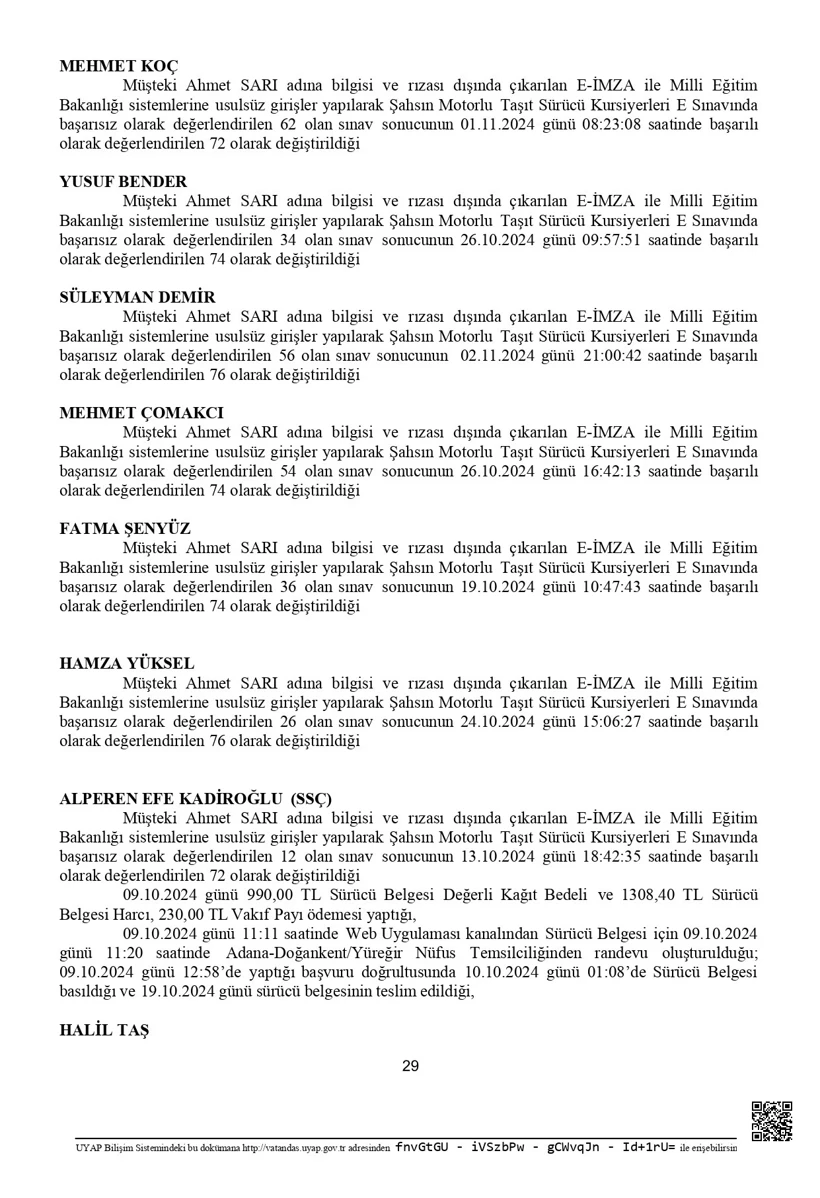 MEHMET KOÇ

Müşteki Ahmet SARI adına bilgisi ve rızası dışında çıkarılan E-İMZA ile Milli Eğitim Bakanlığı sistemlerine usulsüz girişler yapılarak Şahsın Motorlu Taşıt Sürücü Kursiyerleri E Sınavında başarısız olarak değerlendirilen 62 olan sınav sonucunun 01.11.2024 günü 08:23:08 saatinde başarılı olarak değerlendirilen 72 olarak değiştirildiği

YUSUF BENDER

Müşteki Ahmet SARI adına bilgisi ve rızası dışında çıkarılan E-İMZA ile Milli Eğitim Bakanlığı sistemlerine usulsüz girişler yapılarak Şahsın Motorlu Taşıt Sürücü Kursiyerleri E Sınavında başarısız olarak değerlendirilen 34 olan sınav sonucunun 26.10.2024 günü 09:57:51 saatinde başarılı olarak değerlendirilen 74 olarak değiştirildiği

SÜLEYMAN DEMİR

Müşteki Ahmet SARI adına bilgisi ve rızası dışında çıkarılan E-İMZA ile Milli Eğitim Bakanlığı sistemlerine usulsüz girişler yapılarak Şahsın Motorlu Taşıt Sürücü Kursiyerleri E Sınavında başarısız olarak değerlendirilen 56 olan sınav sonucunun 02.11.2024 günü 21:00:42 saatinde başarılı olarak değerlendirilen 76 olarak değiştirildiği

MEHMET ÇOMAKCI

Müşteki Ahmet SARI adına bilgisi ve rızası dışında çıkarılan E-İMZA ile Milli Eğitim Bakanlığı sistemlerine usulsüz girişler yapılarak Şahsın Motorlu Taşıt Sürücü Kursiyerleri E Sınavında başarısız olarak değerlendirilen 54 olan sınav sonucunun 26.10.2024 günü 16:42:13 saatinde başarılı olarak değerlendirilen 74 olarak değiştirildiği

FATMA ŞENYÜZ

Müşteki Ahmet SARI adına bilgisi ve rızası dışında çıkarılan E-İMZA ile Milli Eğitim Bakanlığı sistemlerine usulsüz girişler yapılarak Şahsın Motorlu Taşıt Sürücü Kursiyerleri E Sınavında başarısız olarak değerlendirilen 36 olan sınav sonucunun 19.10.2024 günü 10:47:43 saatinde başarılı olarak değerlendirilen 74 olarak değiştirildiği

HAMZA YÜKSEL

Müşteki Ahmet SARI adına bilgisi ve rızası dışında çıkarılan E-İMZA ile Milli Eğitim Bakanlığı sistemlerine usulsüz girişler yapılarak Şahsın Motorlu Taşıt Sürücü Kursiyerleri E Sınavında başarısız olarak değerlendirilen 26 olan sınav sonucunun 24.10.2024 günü 15:06:27 saatinde başarılı olarak değerlendirilen 76 olarak değiştirildiği

ALPEREN EFE KADİROĞLU (SSÇ)

Müşteki Ahmet SARI adına bilgisi ve rızası dışında çıkarılan E-İMZA ile Milli Eğitim Bakanlığı sistemlerine usulsüz girişler yapılarak Şahsın Motorlu Taşıt Sürücü Kursiyerleri E Sınavında başarısız olarak değerlendirilen 12 olan sınav sonucunun 13.10.2024 günü 18:42:35 saatinde başarılı olarak değerlendirilen 72 olarak değiştirildiği

09.10.2024 günü 990,00 TL Sürücü Belgesi Değerli Kağıt Bedeli ve 1308,40 TL Sürücü Belgesi Harcı, 230,00 TL Vakıf Payı ödemesi yaptığı,

09.10.2024 günü 11:11 saatinde Web Uygulaması kanalından Sürücü Belgesi için 09.10.2024 günü 11:20 saatinde Adana-Doğankent/Yüreğir Nüfus Temsilciliğinden randevu oluşturulduğu; 09.10.2024 günü 12:58'de yaptığı başvuru doğrultusunda 10.10.2024 günü 01:08'de Sürücü Belgesi basıldığı ve 19.10.2024 günü sürücü belgesinin teslim edildiği,

HALİL TAŞ

29

UYAP Bilişim Sistemindeki bu dokümana http://vatandas.uyap.gov.tr adresinden fnvGtGU - iVSzbPw - gCWvqJn - Id+1rU= ile erişebilirsin